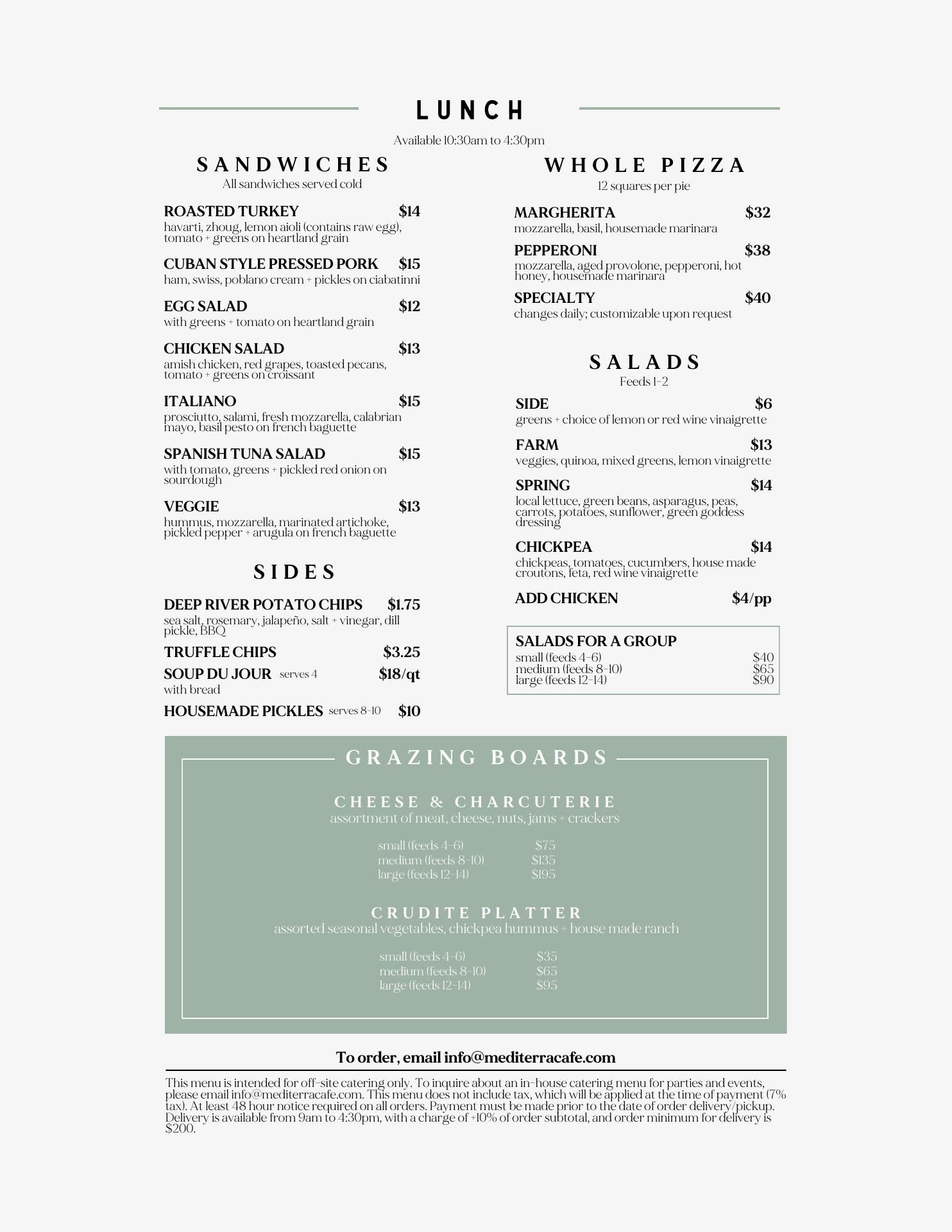 LUNCH

Available 10:30am to 4:30pm

SANDWICHES
All sandwiches served cold

ROASTED TURKEY $14
havarti, zhoug, lemon aioli (contains raw egg), tomato + greens on heartland grain

CUBAN STYLE PRESSED PORK $15
ham, swiss, poblano cream + pickles on ciabatinni

EGG SALAD $12
with greens + tomato on heartland grain

CHICKEN SALAD $13
amish chicken, red grapes, toasted pecans, tomato + greens on croissant

ITALIANO $15
prosciutto, salami, fresh mozzarella, calabrian mayo, basil pesto on french baguette

SPANISH TUNA SALAD $15
with tomato, greens + pickled red onion on sourdough

VEGGIE $13
hummus, mozzarella, marinated artichoke, pickled pepper + arugula on french baguette

SIDES

DEEP RIVER POTATO CHIPS $1.75
sea salt, rosemary, jalapeño, salt + vinegar, dill pickle, BBQ

TRUFFLE CHIPS $3.25

SOUP DU JOUR serves 4 $18/qt
with bread

HOUSEMADE PICKLES serves 8-10 $10

WHOLE PIZZA
12 squares per pie

MARGHERITA $32
mozzarella, basil, housemade marinara

PEPPERONI $38
mozzarella, aged provolone, pepperoni, hot honey, housemade marinara

SPECIALTY $40
changes daily; customizable upon request

SALADS
Feeds 1-2

SIDE $6
greens + choice of lemon or red wine vinaigrette

FARM $13
veggies, quinoa, mixed greens, lemon vinaigrette

SPRING $14
local lettuce, green beans, asparagus, peas, carrots, potatoes, sunflower, green goddess dressing

CHICKPEA $14
chickpeas, tomatoes, cucumbers, house made croutons, feta, red wine vinaigrette

ADD CHICKEN $4/pp

SALADS FOR A GROUP
small (feeds 4-6) $40
medium (feeds 8-10) $65
large (feeds 12-14) $90

GRAZING BOARDS

CHEESE & CHARCUTERIE
assortment of meat, cheese, nuts, jams + crackers

small (feeds 4-6) $75
medium (feeds 8-10) $135
large (feeds 12-14) $195

CRUDITE PLATTER
assorted seasonal vegetables, chickpea hummus + house made ranch

small (feeds 4-6) $35
medium (feeds 8-10) $65
large (feeds 12-14) $95

To order, email info@mediterracafe.com

This menu is intended for off-site catering only. To inquire about an in-house catering menu for parties and events, please email info@mediterracafe.com. This menu does not include tax, which will be applied at the time of payment (7% tax). At least 48 hour notice required on all orders. Payment must be made prior to the date of order delivery/pickup. Delivery is available from 9am to 4:30pm, with a charge of +10% of order subtotal, and order minimum for delivery is $200.